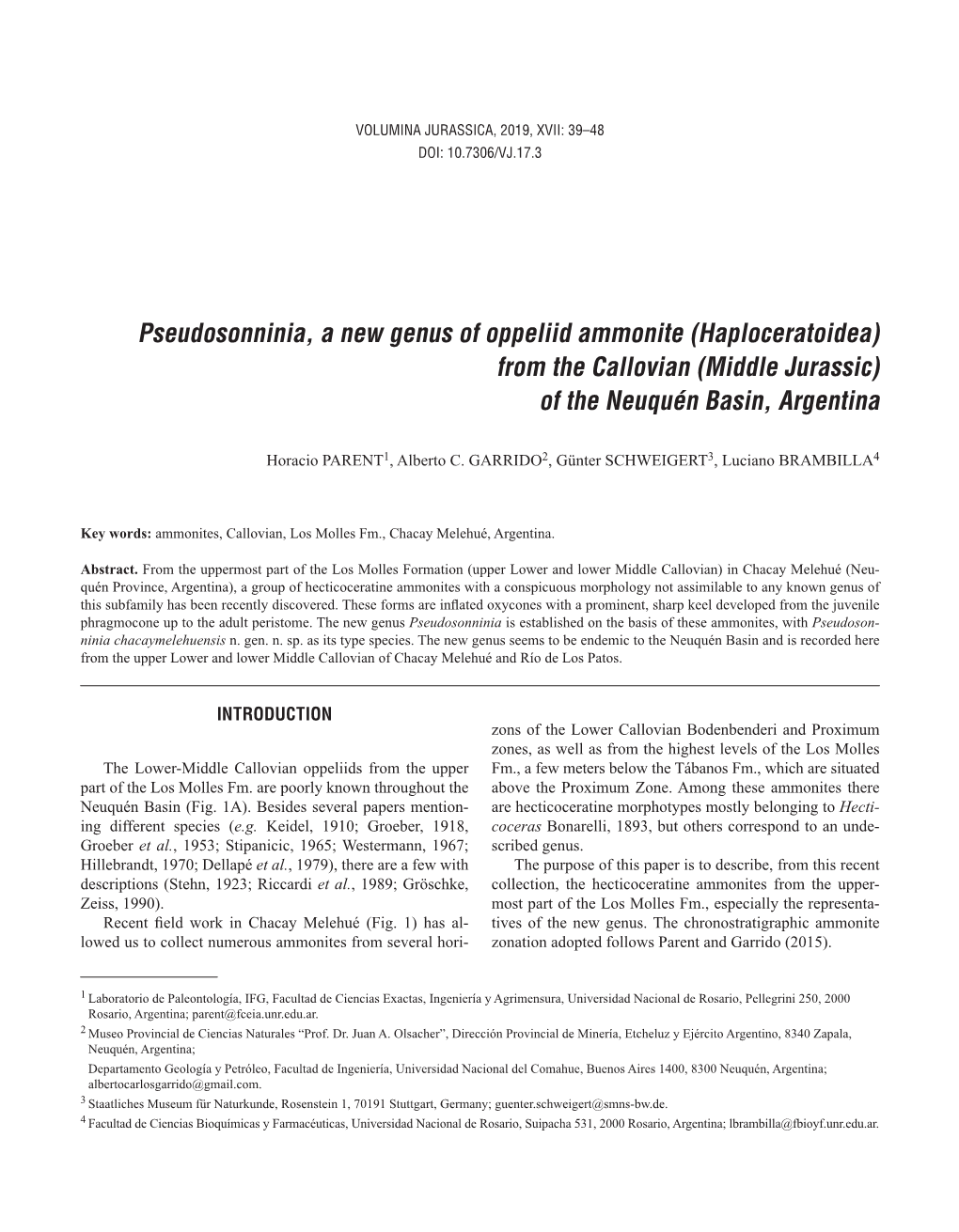 VOLUMINA JURASSICA, 2019, XVII: 39–48
DOI: 10.7306/VJ.17.3

Pseudosonninia, a new genus of oppeliid ammonite (Haploceratoidea) from the Callovian (Middle Jurassic) of the Neuquén Basin, Argentina

Horacio PARENT$^1$, Alberto C. GARRIDO$^2$, Günter SCHWEIGERT$^3$, Luciano BRAMBILLA$^4$

Key words: ammonites, Callovian, Los Molles Fm., Chacay Melehué, Argentina.

Abstract. From the uppermost part of the Los Molles Formation (upper Lower and lower Middle Callovian) in Chacay Melehué (Neuquén Province, Argentina), a group of hecticoceratine ammonites with a conspicuous morphology not assimilable to any known genus of this subfamily has been recently discovered. These forms are inflated oxycones with a prominent, sharp keel developed from the juvenile phragmocone up to the adult peristome. The new genus Pseudosonninia is established on the basis of these ammonites, with Pseudosonninia chacaymelehuensis n. gen. n. sp. as its type species. The new genus seems to be endemic to the Neuquén Basin and is recorded here from the upper Lower and lower Middle Callovian of Chacay Melehué and Río de Los Patos.

INTRODUCTION

The Lower-Middle Callovian oppeliids from the upper part of the Los Molles Fm. are poorly known throughout the Neuquén Basin (Fig. 1A). Besides several papers mentioning different species (e.g. Keidel, 1910; Groeber, 1918, Groeber et al., 1953; Stipanicic, 1965; Westermann, 1967; Hillebrandt, 1970; Dellapé et al., 1979), there are a few with descriptions (Stehn, 1923; Riccardi et al., 1989; Gröschke, Zeiss, 1990).

Recent field work in Chacay Melehué (Fig. 1) has allowed us to collect numerous ammonites from several horizons of the Lower Callovian Bodenbenderi and Proximum zones, as well as from the highest levels of the Los Molles Fm., a few meters below the Tábanos Fm., which are situated above the Proximum Zone. Among these ammonites there are hecticoceratine morphotypes mostly belonging to Hecticoceras Bonarelli, 1893, but others correspond to an undescribed genus.

The purpose of this paper is to describe, from this recent collection, the hecticoceratine ammonites from the uppermost part of the Los Molles Fm., especially the representatives of the new genus. The chronostratigraphic ammonite zonation adopted follows Parent and Garrido (2015).

$^1$ Laboratorio de Paleontología, IFG, Facultad de Ciencias Exactas, Ingeniería y Agrimensura, Universidad Nacional de Rosario, Pellegrini 250, 2000 Rosario, Argentina; parent@fceia.unr.edu.ar.
$^2$ Museo Provincial de Ciencias Naturales “Prof. Dr. Juan A. Olsacher”, Dirección Provincial de Minería, Etcheluz y Ejército Argentino, 8340 Zapala, Neuquén, Argentina;
Departamento Geología y Petróleo, Facultad de Ingeniería, Universidad Nacional del Comahue, Buenos Aires 1400, 8300 Neuquén, Argentina; albertocarlosgarrido@gmail.com.
$^3$ Staatliches Museum für Naturkunde, Rosenstein 1, 70191 Stuttgart, Germany; guenter.schweigert@smns-bw.de.
$^4$ Facultad de Ciencias Bioquímicas y Farmacéuticas, Universidad Nacional de Rosario, Suipacha 531, 2000 Rosario, Argentina; lbrambilla@fbioyf.unr.edu.ar.